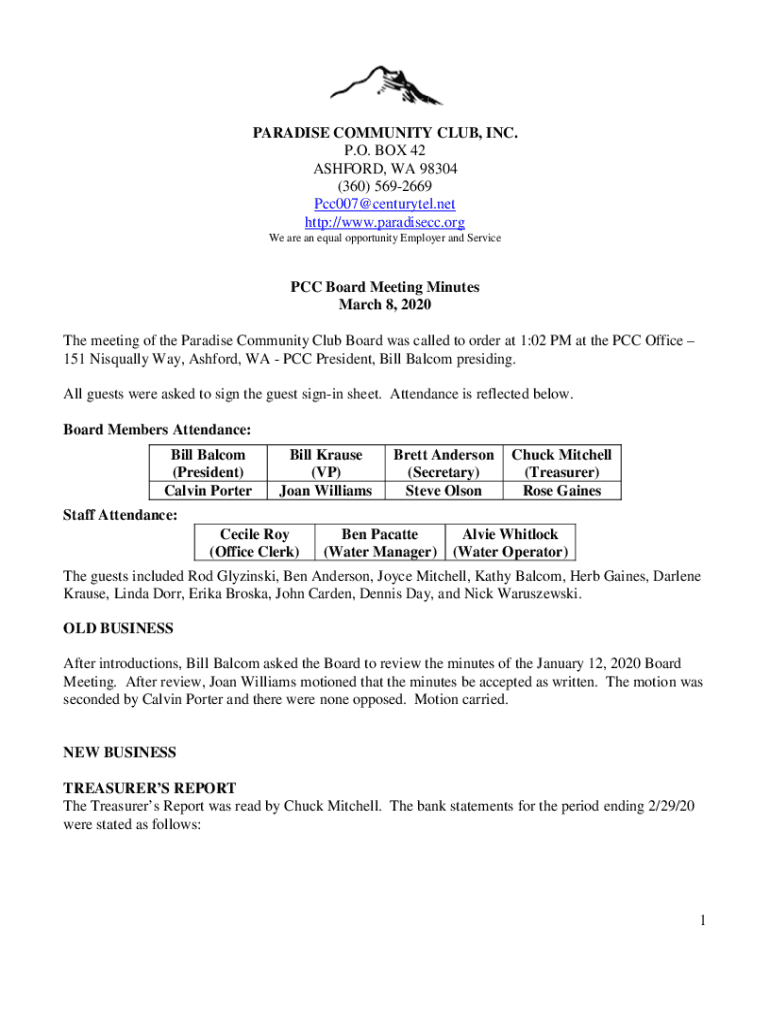 PARADISE COMMUNITY CLUB, INC.
P.O. BOX 42
ASHFORD, WA 98304
(360) 569-2669
Pcc007@centurytel.net
http://www.paradisecc.org
We are an equal opportunity Employer and Service

PCC Board Meeting Minutes
March 8, 2020

The meeting of the Paradise Community Club Board was called to order at 1:02 PM at the PCC Office – 151 Nisqually Way, Ashford, WA - PCC President, Bill Balcom presiding.

All guests were asked to sign the guest sign-in sheet. Attendance is reflected below.

Board Members Attendance:

| Bill Balcom (President) | Bill Krause (VP) | Brett Anderson (Secretary) | Chuck Mitchell (Treasurer) |
|---|---|---|---|
| Calvin Porter | Joan Williams | Steve Olson | Rose Gaines |

Staff Attendance:

| Cecile Roy (Office Clerk) | Ben Pacatte (Water Manager) | Alvie Whitlock (Water Operator) |
|---|---|---|

The guests included Rod Glyzinski, Ben Anderson, Joyce Mitchell, Kathy Balcom, Herb Gaines, Darlene Krause, Linda Dorr, Erika Broska, John Carden, Dennis Day, and Nick Waruszewski.

OLD BUSINESS

After introductions, Bill Balcom asked the Board to review the minutes of the January 12, 2020 Board Meeting. After review, Joan Williams motioned that the minutes be accepted as written. The motion was seconded by Calvin Porter and there were none opposed. Motion carried.

NEW BUSINESS

TREASURER'S REPORT
The Treasurer's Report was read by Chuck Mitchell. The bank statements for the period ending 2/29/20 were stated as follows:

1